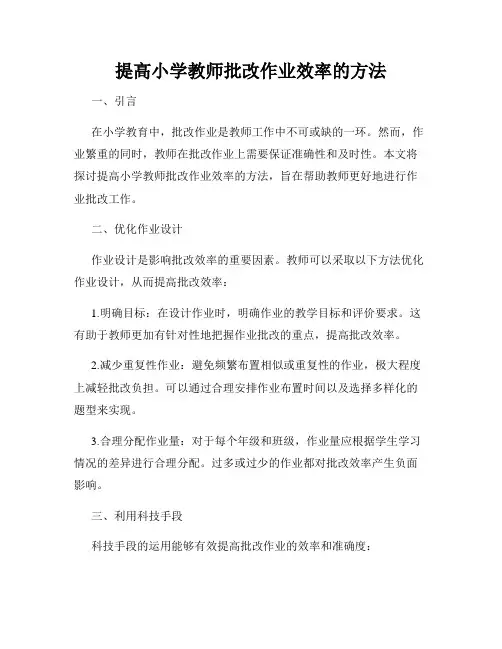 提高小学教师批改作业效率的方法

一、引言

在小学教育中，批改作业是教师工作中不可或缺的一环。然而，作业繁重的同时，教师在批改作业上需要保证准确性和及时性。本文将探讨提高小学教师批改作业效率的方法，旨在帮助教师更好地进行作业批改工作。

二、优化作业设计

作业设计是影响批改效率的重要因素。教师可以采取以下方法优化作业设计，从而提高批改效率：

1.明确目标：在设计作业时，明确作业的教学目标和评价要求。这有助于教师更加有针对性地把握作业批改的重点，提高批改效率。

2.减少重复性作业：避免频繁布置相似或重复性的作业，极大程度上减轻批改负担。可以通过合理安排作业布置时间以及选择多样化的题型来实现。

3.合理分配作业量：对于每个年级和班级，作业量应根据学生学习情况的差异进行合理分配。过多或过少的作业都对批改效率产生负面影响。

三、利用科技手段

科技手段的运用能够有效提高批改作业的效率和准确度：